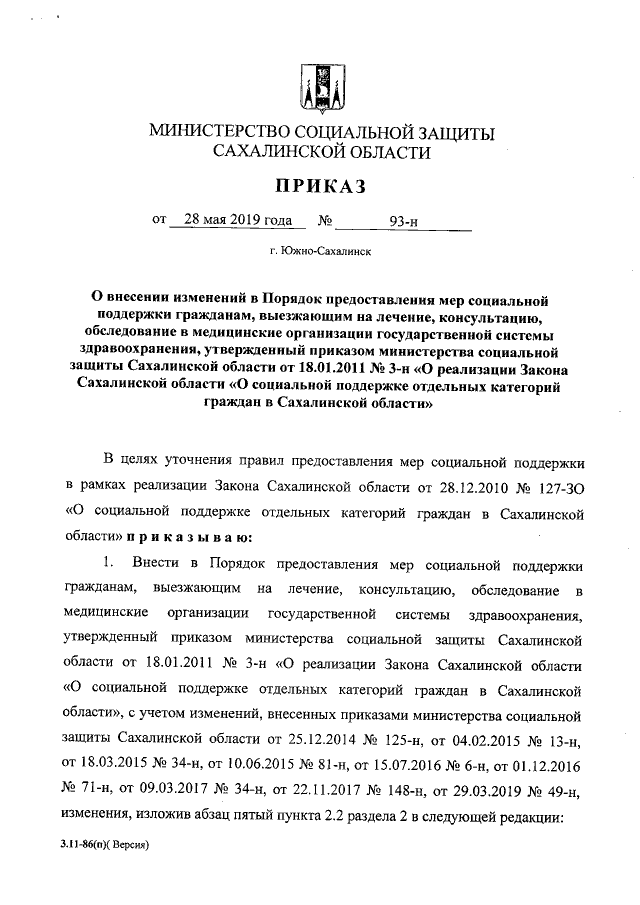 МИНИСТЕРСТВО СОЦИАЛЬНОЙ ЗАЩИТЫ САХАЛИНСКОЙ ОБЛАСТИ

ПРИКАЗ

от 28 мая 2019 года № 93-н

г. Южно-Сахалинск

О внесении изменений в Порядок предоставления мер социальной поддержки гражданам, выезжающим на лечение, консультацию, обследование в медицинские организации государственной системы здравоохранения, утвержденный приказом министерства социальной защиты Сахалинской области от 18.01.2011 № 3-н «О реализации Закона Сахалинской области «О социальной поддержке отдельных категорий граждан в Сахалинской области»

В целях уточнения правил предоставления мер социальной поддержки в рамках реализации Закона Сахалинской области от 28.12.2010 № 127-ЗО «О социальной поддержке отдельных категорий граждан в Сахалинской области» п р и к а з ы в а ю:

1. Внести в Порядок предоставления мер социальной поддержки гражданам, выезжающим на лечение, консультацию, обследование в медицинские организации государственной системы здравоохранения, утвержденный приказом министерства социальной защиты Сахалинской области от 18.01.2011 № 3-н «О реализации Закона Сахалинской области «О социальной поддержке отдельных категорий граждан в Сахалинской области», с учетом изменений, внесенных приказами министерства социальной защиты Сахалинской области от 25.12.2014 № 125-н, от 04.02.2015 № 13-н, от 18.03.2015 № 34-н, от 10.06.2015 № 81-н, от 15.07.2016 № 6-н, от 01.12.2016 № 71-н, от 09.03.2017 № 34-н, от 22.11.2017 № 148-н, от 29.03.2019 № 49-н, изменения, изложив абзац пятый пункта 2.2 раздела 2 в следующей редакции:

3.11-86(п)( Версия)